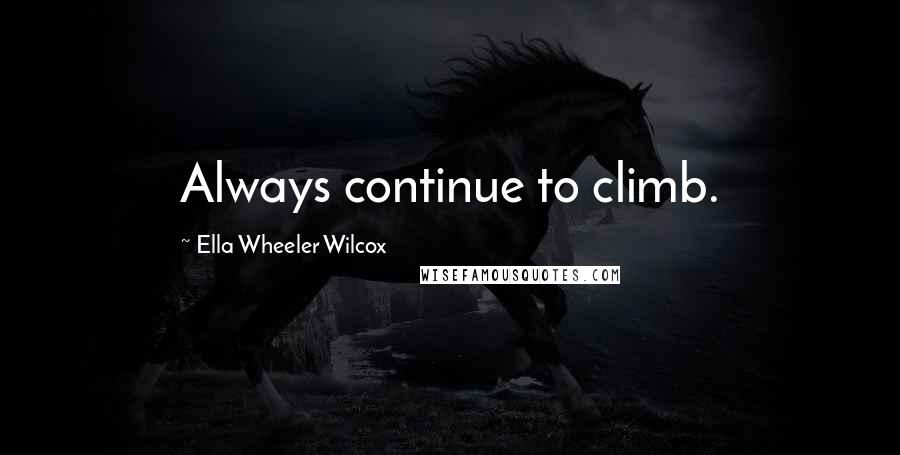 Always continue to climb.

~ Ella Wheeler Wilcox

WISEFAMOUSQUOTES.COM